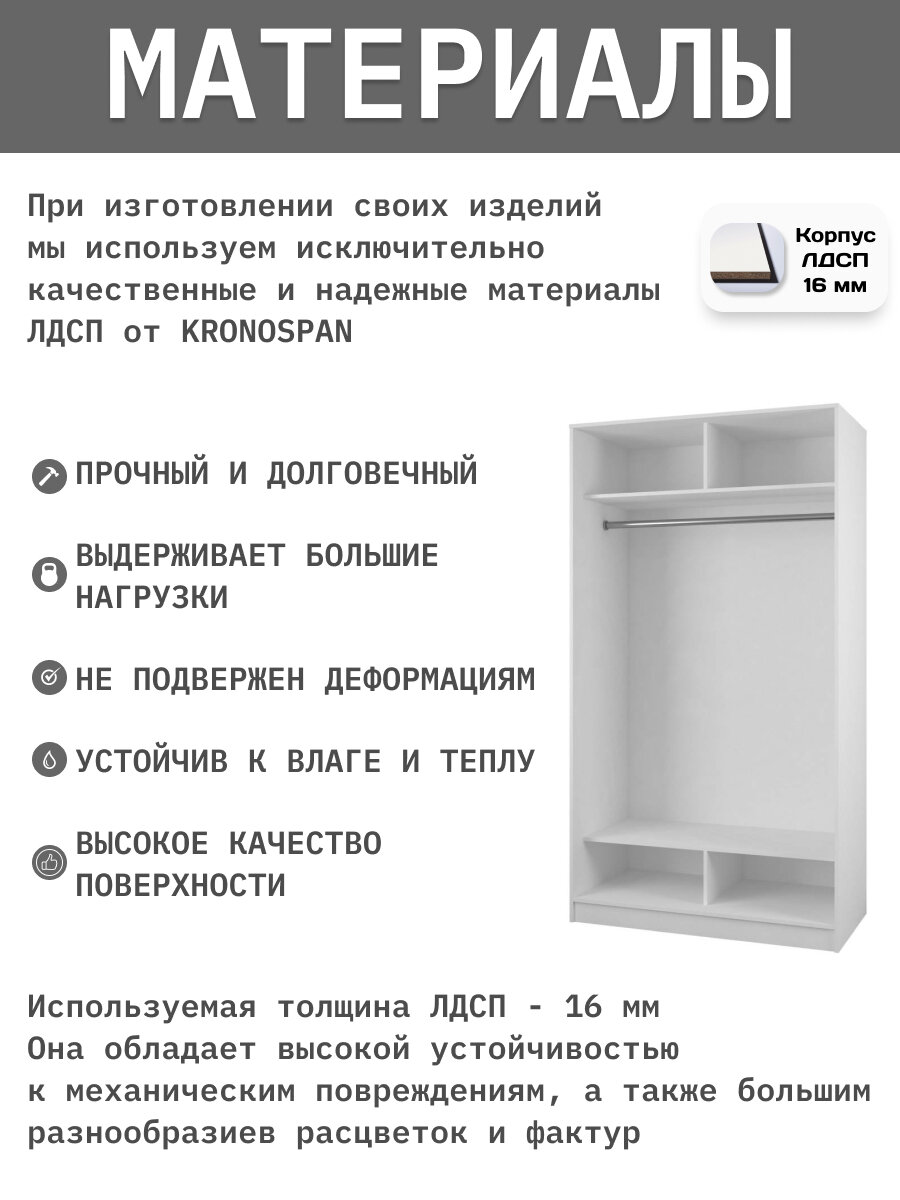 МАТЕРИАЛЫ

При изготовлении своих изделий мы используем исключительно качественные и надежные материалы ЛДСП от KRONOSPAN

Корпус ЛДСП 16 мм

ПРОЧНЫЙ И ДОЛГОВЕЧНЫЙ

ВЫДЕРЖИВАЕТ БОЛЬШИЕ НАГРУЗКИ

НЕ ПОДВЕРЖЕН ДЕФОРМАЦИЯМ

УСТОЙЧИВ К ВЛАГЕ И ТЕПЛУ

ВЫСОКОЕ КАЧЕСТВО ПОВЕРХНОСТИ

Используемая толщина ЛДСП - 16 мм
Она обладает высокой устойчивостью к механическим повреждениям, а также большим разнообразиев расцветок и фактур